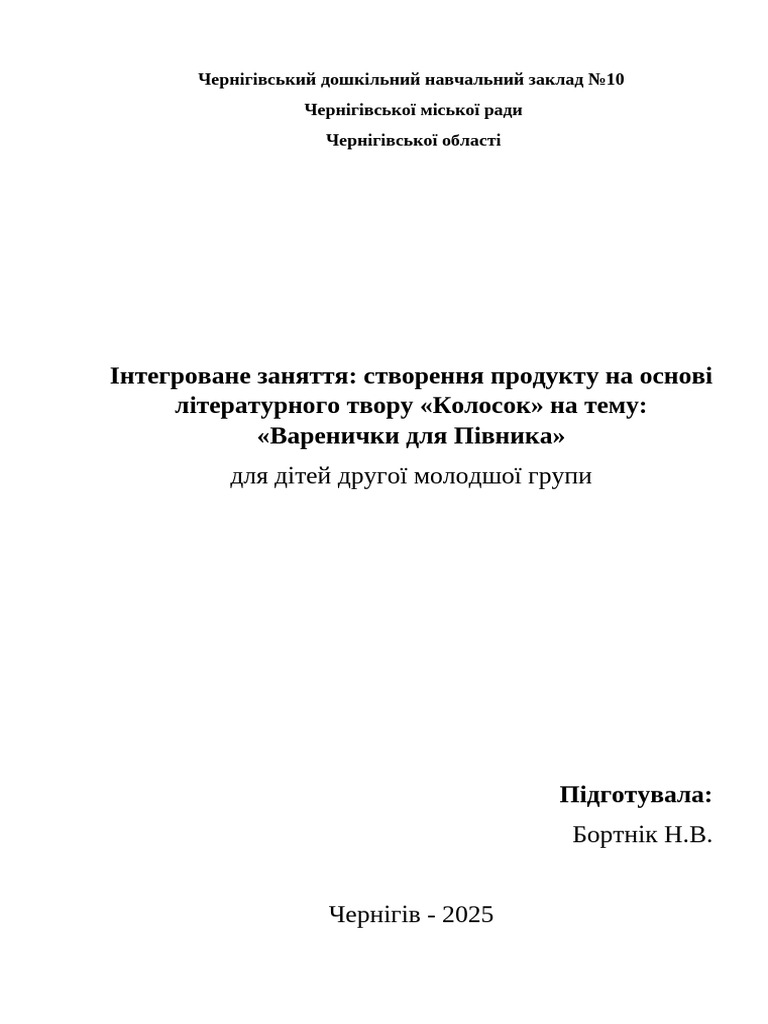 Чернігівський дошкільний навчальний заклад №10
Чернігівської міської ради
Чернігівської області

Інтегроване заняття: створення продукту на основі літературного твору «Колосок» на тему: «Варенички для Півника»
для дітей другої молодшої групи

Підготувала:
Бортнік Н.В.

Чернігів - 2025